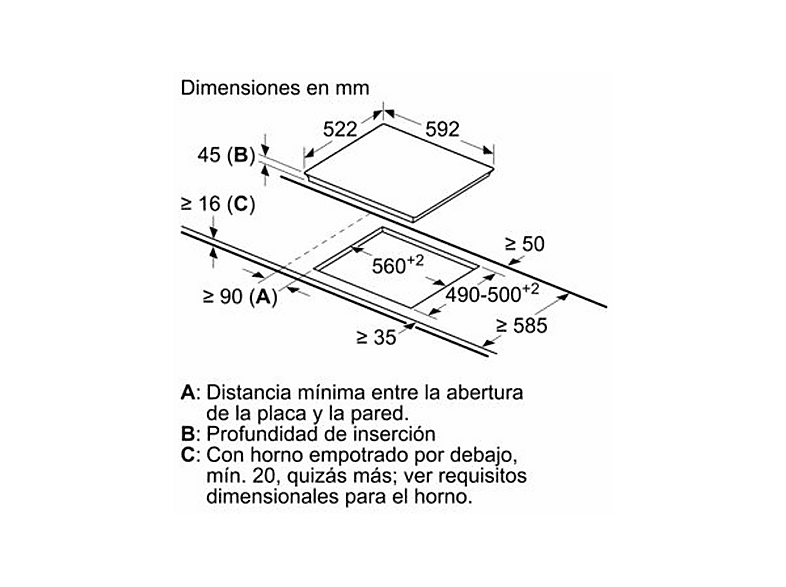 Dimensiones en mm

522

592

45 (B)

≥ 16 (C)

≥ 50

$560^{+2}$

$490\text{-}500^{+2}$

≥ 90 (A)

≥ 585

≥ 35

A: Distancia mínima entre la abertura de la placa y la pared.
B: Profundidad de inserción
C: Con horno empotrado por debajo, mín. 20, quizás más; ver requisitos dimensionales para el horno.